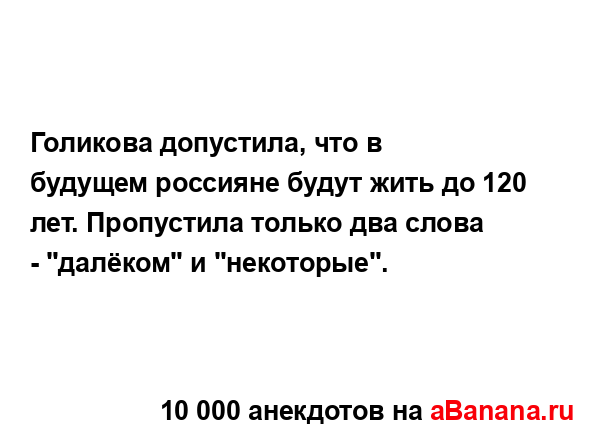 Голикова допустила, что в будущем россияне будут жить до 120 лет. Пропустила только два слова - "далёком" и "некоторые".

10 000 анекдотов на aBanana.ru